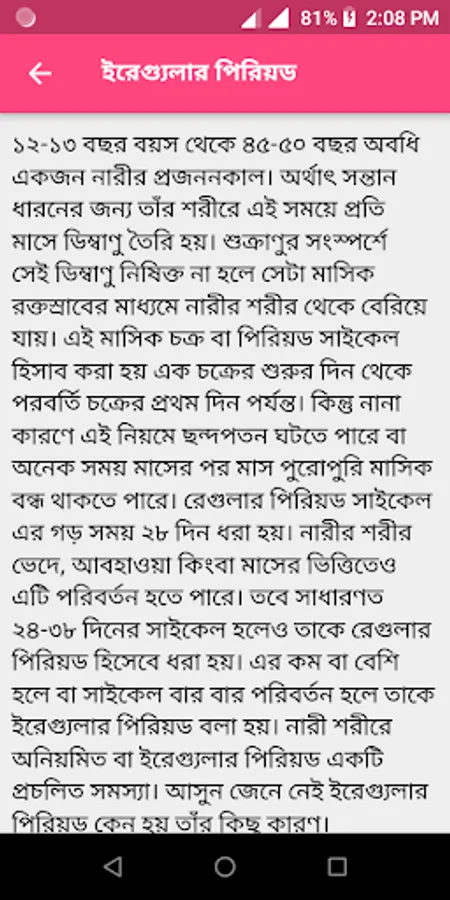 81% 2:08 PM

ইরেগুলার পিরিয়ড

১২-১৩ বছর বয়স থেকে ৪৫-৫০ বছর অবধি একজন নারীর প্রজননকাল। অর্থাৎ সন্তান ধারনের জন্য তাঁর শরীরে এই সময়ে প্রতি মাসে ডিম্বাণু তৈরি হয়। শুক্রাণুর সংস্পর্শে সেই ডিম্বাণু নিষিক্ত না হলে সেটা মাসিক রক্তস্রাবের মাধ্যমে নারীর শরীর থেকে বেরিয়ে যায়। এই মাসিক চক্র বা পিরিয়ড সাইকেল হিসাব করা হয় এক চক্রের শুরুর দিন থেকে পরবর্তি চক্রের প্রথম দিন পর্যন্ত। কিন্তু নানা কারণে এই নিয়মে ছন্দপতন ঘটতে পারে বা অনেক সময় মাসের পর মাস পুরোপুরি মাসিক বন্ধ থাকতে পারে। রেগুলার পিরিয়ড সাইকেল এর গড় সময় ২৮ দিন ধরা হয়। নারীর শরীর ভেদে, আবহাওয়া কিংবা মাসের ভিত্তিতেও এটি পরিবর্তন হতে পারে। তবে সাধারণত ২৪-৩৮ দিনের সাইকেল হলেও তাকে রেগুলার পিরিয়ড হিসেবে ধরা হয়। এর কম বা বেশি হলে বা সাইকেল বার বার পরিবর্তন হলে তাকে ইরেগুলার পিরিয়ড বলা হয়। নারী শরীরে অনিয়মিত বা ইরেগুলার পিরিয়ড একটি প্রচলিত সমস্যা। আসুন জেনে নেই ইরেগুলার পিরিয়ড কেন হয় তাঁর কিছু কারণ।